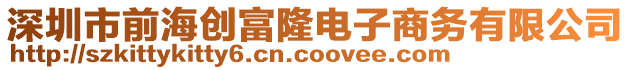 深圳市前海创富隆电子商务有限公司
http://szkittykitty6.cn.coovee.com